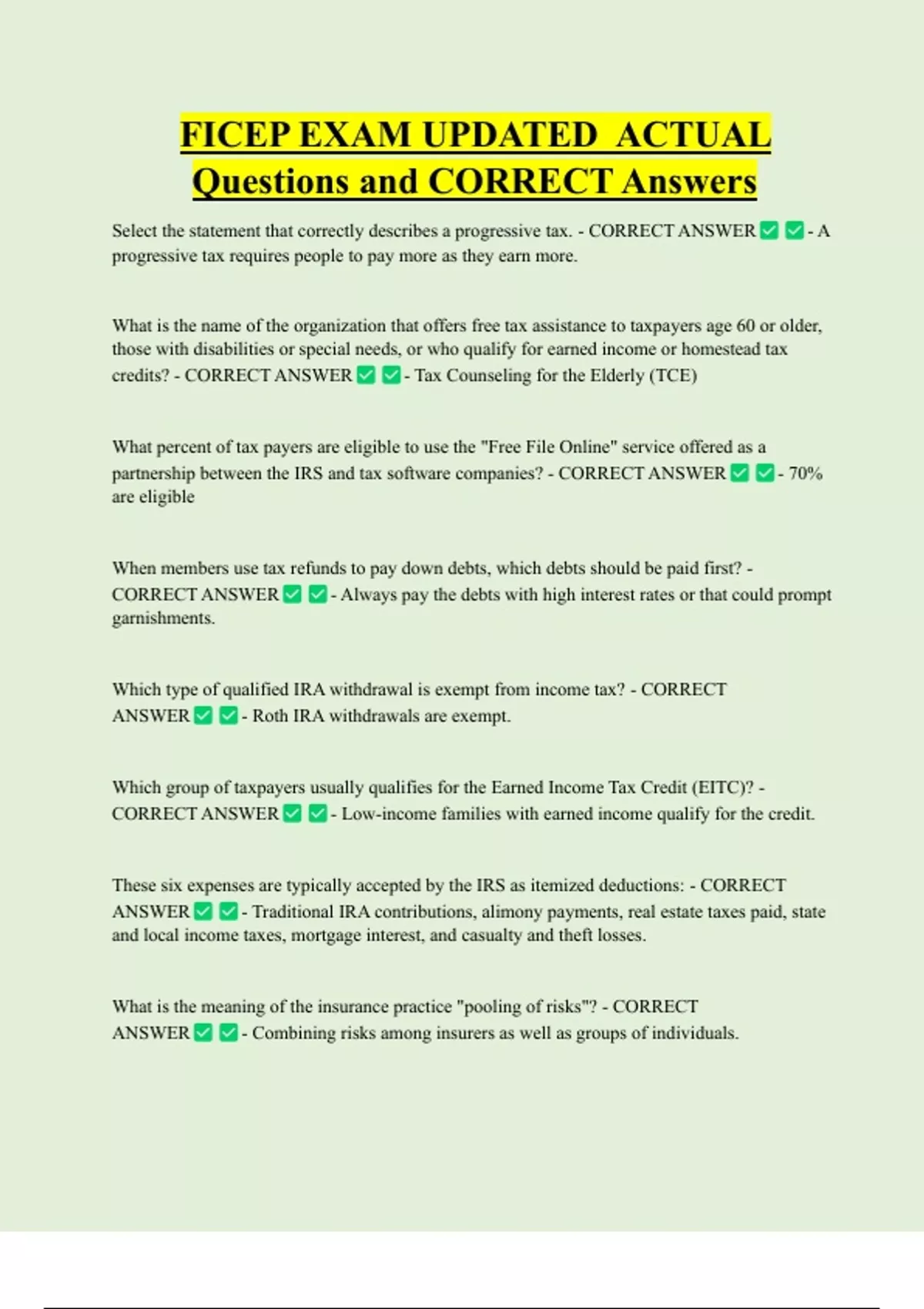 FICEP EXAM UPDATED ACTUAL Questions and CORRECT Answers

Select the statement that correctly describes a progressive tax. - CORRECT ANSWER ✅ ✅ - A progressive tax requires people to pay more as they earn more.

What is the name of the organization that offers free tax assistance to taxpayers age 60 or older, those with disabilities or special needs, or who qualify for earned income or homestead tax credits? - CORRECT ANSWER ✅ ✅ - Tax Counseling for the Elderly (TCE)

What percent of tax payers are eligible to use the "Free File Online" service offered as a partnership between the IRS and tax software companies? - CORRECT ANSWER ✅ ✅ - 70% are eligible

When members use tax refunds to pay down debts, which debts should be paid first? - CORRECT ANSWER ✅ ✅ - Always pay the debts with high interest rates or that could prompt garnishments.

Which type of qualified IRA withdrawal is exempt from income tax? - CORRECT ANSWER ✅ ✅ - Roth IRA withdrawals are exempt.

Which group of taxpayers usually qualifies for the Earned Income Tax Credit (EITC)? - CORRECT ANSWER ✅ ✅ - Low-income families with earned income qualify for the credit.

These six expenses are typically accepted by the IRS as itemized deductions: - CORRECT ANSWER ✅ ✅ - Traditional IRA contributions, alimony payments, real estate taxes paid, state and local income taxes, mortgage interest, and casualty and theft losses.

What is the meaning of the insurance practice "pooling of risks"? - CORRECT ANSWER ✅ ✅ - Combining risks among insurers as well as groups of individuals.